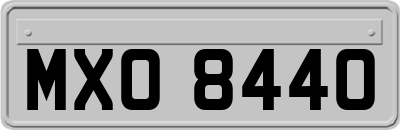 MXO 8440